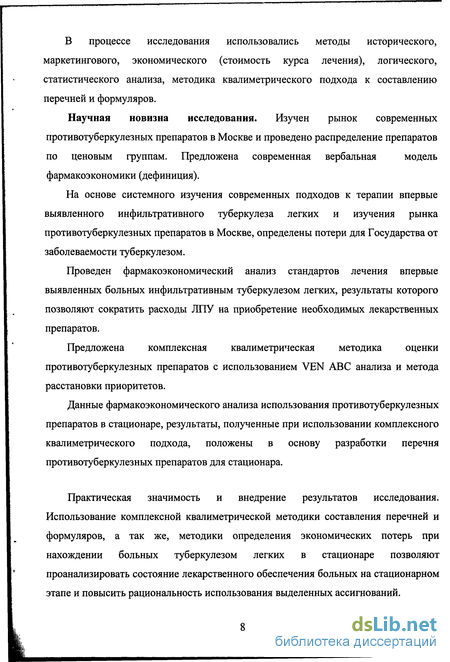 В процессе исследования использовались методы исторического, маркетингового, экономического (стоимость курса лечения), логического, статистического анализа, методика квалиметрического подхода к составлению перечней и формуляров.

Научная новизна исследования. Изучен рынок современных противотуберкулезных препаратов в Москве и проведено распределение препаратов по ценовым группам. Предложена современная вербальная модель фармакоэкономики (дефиниция).

На основе системного изучения современных подходов к терапии впервые выявленного инфильтративного туберкулеза легких и изучения рынка противотуберкулезных препаратов в Москве, определены потери для Государства от заболеваемости туберкулезом.

Проведен фармакоэкономический анализ стандартов лечения впервые выявленных больных инфильтративным туберкулезом легких, результаты которого позволяют сократить расходы ЛПУ на приобретение необходимых лекарственных препаратов.

Предложена комплексная квалиметрическая методика оценки противотуберкулезных препаратов с использованием VEN ABC анализа и метода расстановки приоритетов.

Данные фармакоэкономического анализа использования противотуберкулезных препаратов в стационаре, результаты, полученные при использовании комплексного квалиметрического подхода, положены в основу разработки перечня противотуберкулезных препаратов для стационара.

Практическая значимость и внедрение результатов исследования. Использование комплексной квалиметрической методики составления перечней и формуляров, а так же, методики определения экономических потерь при нахождении больных туберкулезом легких в стационаре позволяют проанализировать состояние лекарственного обеспечения больных на стационарном этапе и повысить рациональность использования выделенных ассигнований.

8

dsLib.net
библиотека диссертаций